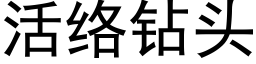 活络钻头